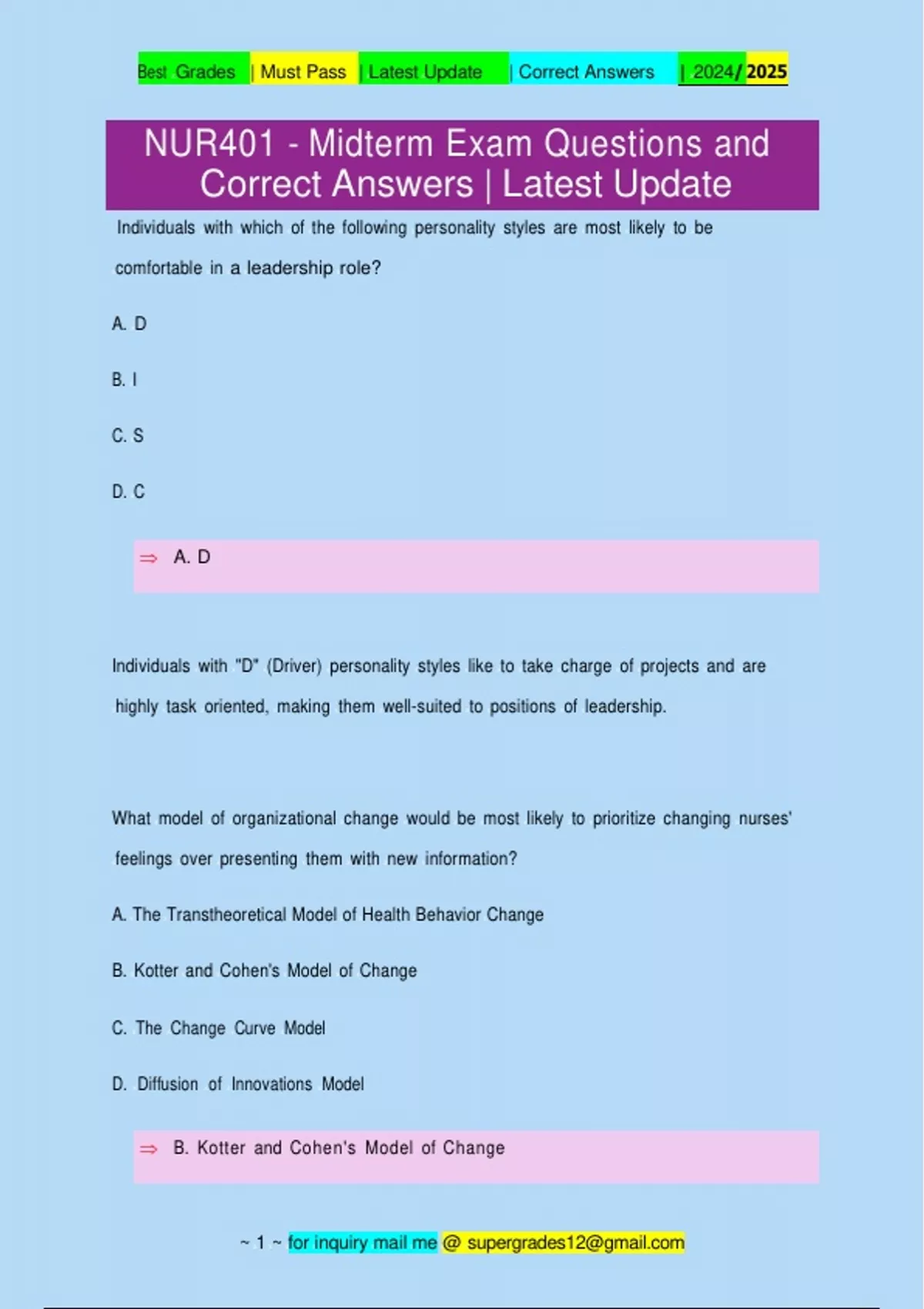 Best Grades | Must Pass | Latest Update | Correct Answers | 2024/ 2025

NUR401 - Midterm Exam Questions and Correct Answers | Latest Update

Individuals with which of the following personality styles are most likely to be comfortable in a leadership role?

A. D

B. I

C. S

D. C

⇒ A. D

Individuals with "D" (Driver) personality styles like to take charge of projects and are highly task oriented, making them well-suited to positions of leadership.

What model of organizational change would be most likely to prioritize changing nurses' feelings over presenting them with new information?

A. The Transtheoretical Model of Health Behavior Change

B. Kotter and Cohen's Model of Change

C. The Change Curve Model

D. Diffusion of Innovations Model

⇒ B. Kotter and Cohen's Model of Change

~ 1 ~ for inquiry mail me @ supergrades12@gmail.com